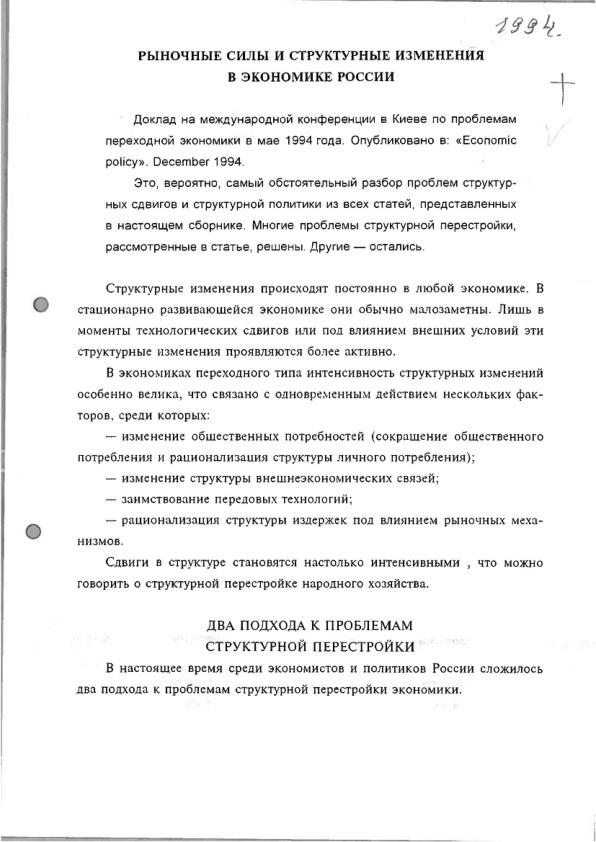 1994.

РЫНОЧНЫЕ СИЛЫ И СТРУКТУРНЫЕ ИЗМЕНЕНИЯ В ЭКОНОМИКЕ РОССИИ

Доклад на международной конференции в Киеве по проблемам переходной экономики в мае 1994 года. Опубликовано в: «Economic policy». December 1994.

Это, вероятно, самый обстоятельный разбор проблем структурных сдвигов и структурной политики из всех статей, представленных в настоящем сборнике. Многие проблемы структурной перестройки, рассмотренные в статье, решены. Другие — остались.

Структурные изменения происходят постоянно в любой экономике. В стационарно развивающейся экономике они обычно малозаметны. Лишь в моменты технологических сдвигов или под влиянием внешних условий эти структурные изменения проявляются более активно.

В экономиках переходного типа интенсивность структурных изменений особенно велика, что связано с одновременным действием нескольких факторов, среди которых:

— изменение общественных потребностей (сокращение общественного потребления и рационализация структуры личного потребления);

— изменение структуры внешнеэкономических связей;

— заимствование передовых технологий;

— рационализация структуры издержек под влиянием рыночных механизмов.

Сдвиги в структуре становятся настолько интенсивными , что можно говорить о структурной перестройке народного хозяйства.

ДВА ПОДХОДА К ПРОБЛЕМАМ СТРУКТУРНОЙ ПЕРЕСТРОЙКИ

В настоящее время среди экономистов и политиков России сложилось два подхода к проблемам структурной перестройки экономики.